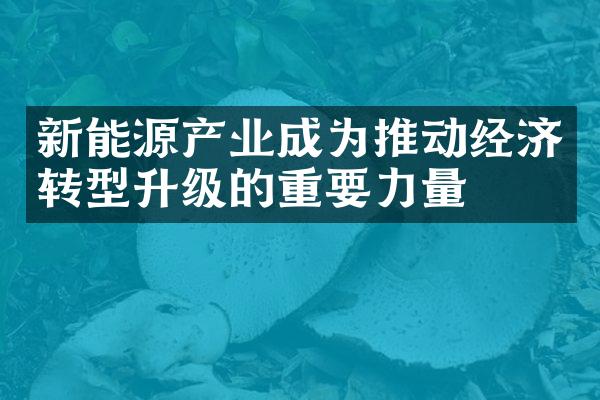 新能源产业成为推动经济转型升级的重要力量